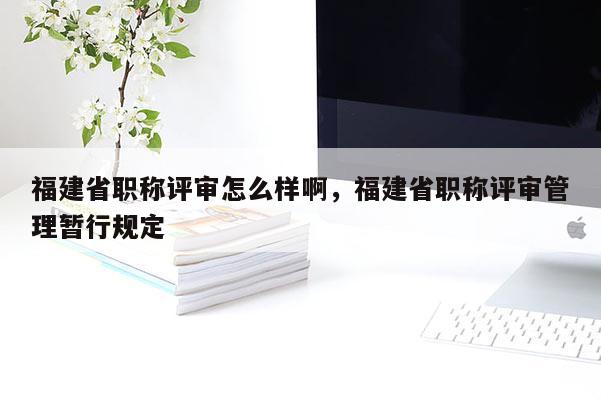 福建省职称评审怎么样啊，福建省职称评审管理暂行规定